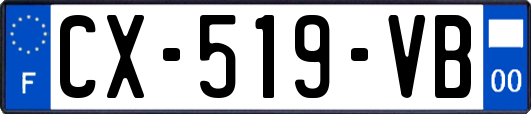 F

CX-519-VB

00